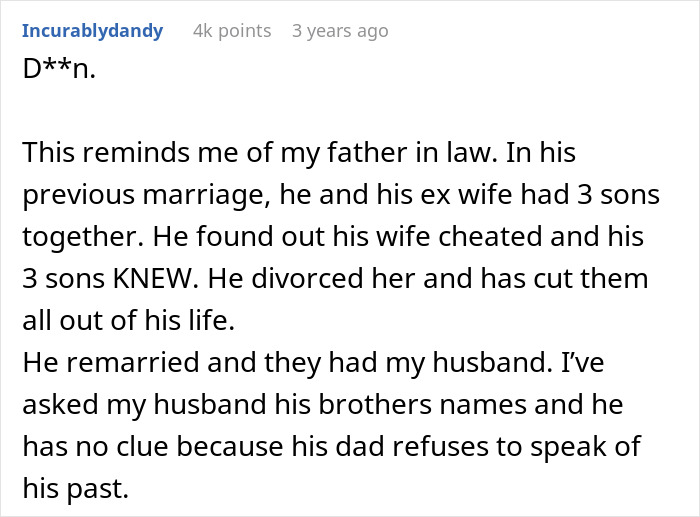 Incurablydandy 4k points 3 years ago

D**n.

This reminds me of my father in law. In his previous marriage, he and his ex wife had 3 sons together. He found out his wife cheated and his 3 sons KNEW. He divorced her and has cut them all out of his life.
He remarried and they had my husband. I've asked my husband his brothers names and he has no clue because his dad refuses to speak of his past.